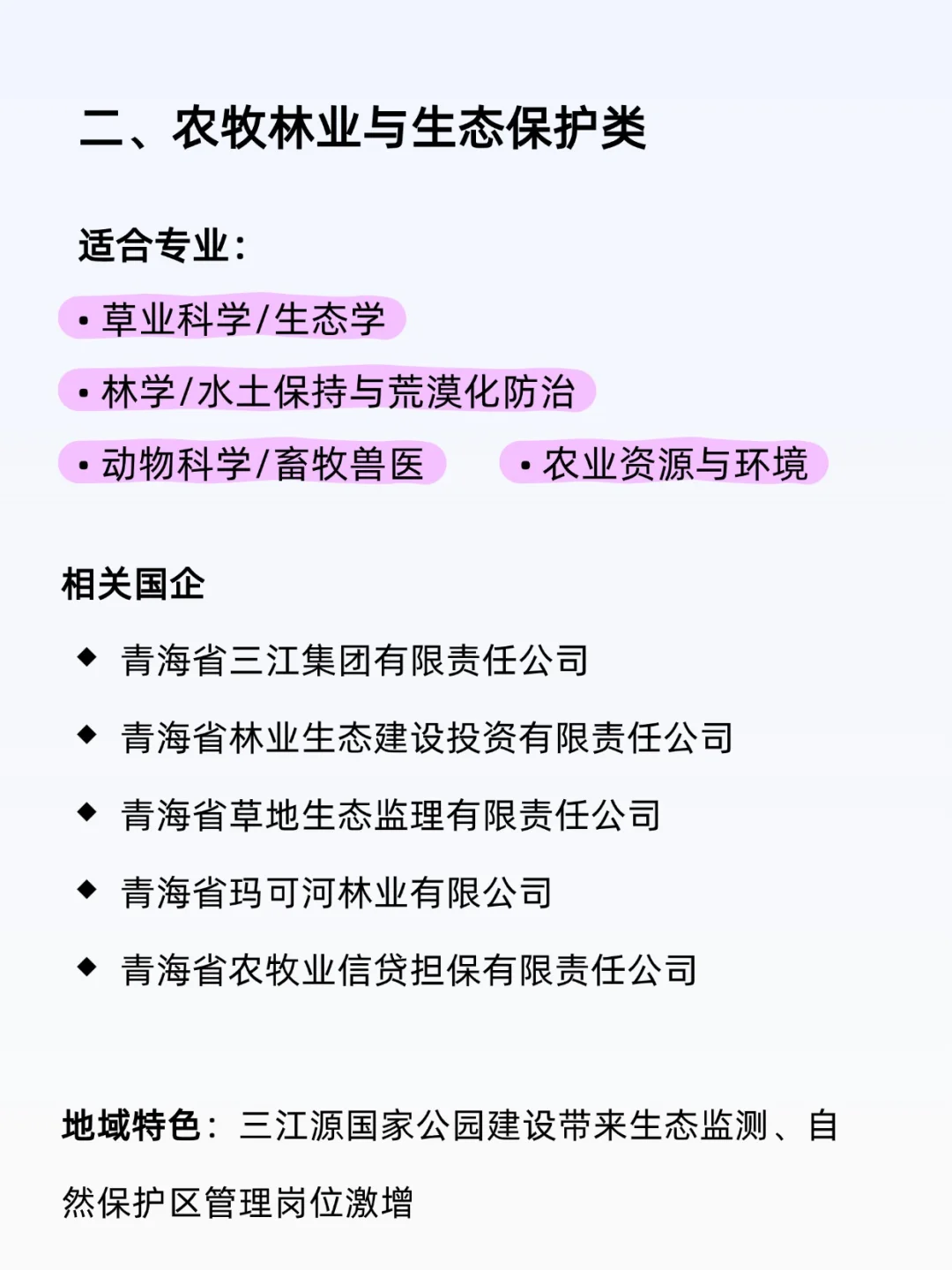 二、农牧林业与生态保护类

适合专业：

• 草业科学/生态学

• 林学/水土保持与荒漠化防治

• 动物科学/畜牧兽医

• 农业资源与环境

相关国企

◆ 青海省三江集团有限责任公司

◆ 青海省林业生态建设投资有限责任公司

◆ 青海省草地生态监理有限责任公司

◆ 青海省玛可河林业有限公司

◆ 青海省农牧业信贷担保有限责任公司

地域特色：三江源国家公园建设带来生态监测、自然保护区管理岗位激增